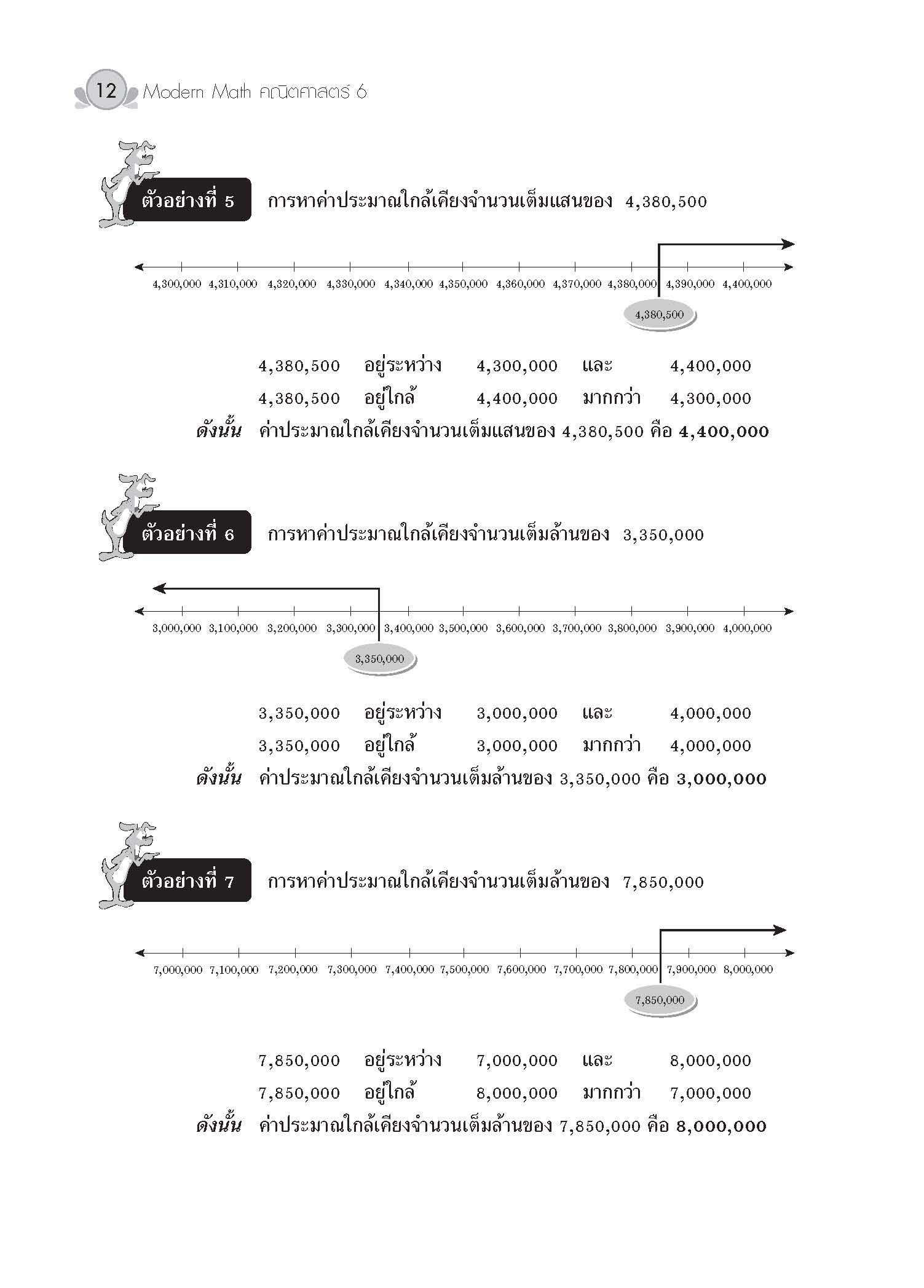 12 Modern Math คณิตศาสตร์ 6

ตัวอย่างที่ 5 การหาค่าประมาณใกล้เคียงจำนวนเต็มแสนของ 4,380,500

4,300,000 4,310,000 4,320,000 4,330,000 4,340,000 4,350,000 4,360,000 4,370,000 4,380,000 4,390,000 4,400,000

4,380,500

4,380,500 อยู่ระหว่าง 4,300,000 และ 4,400,000
4,380,500 อยู่ใกล้ 4,400,000 มากกว่า 4,300,000
ดังนั้น ค่าประมาณใกล้เคียงจำนวนเต็มแสนของ 4,380,500 คือ 4,400,000

ตัวอย่างที่ 6 การหาค่าประมาณใกล้เคียงจำนวนเต็มล้านของ 3,350,000

3,000,000 3,100,000 3,200,000 3,300,000 3,400,000 3,500,000 3,600,000 3,700,000 3,800,000 3,900,000 4,000,000

3,350,000

3,350,000 อยู่ระหว่าง 3,000,000 และ 4,000,000
3,350,000 อยู่ใกล้ 3,000,000 มากกว่า 4,000,000
ดังนั้น ค่าประมาณใกล้เคียงจำนวนเต็มล้านของ 3,350,000 คือ 3,000,000

ตัวอย่างที่ 7 การหาค่าประมาณใกล้เคียงจำนวนเต็มล้านของ 7,850,000

7,000,000 7,100,000 7,200,000 7,300,000 7,400,000 7,500,000 7,600,000 7,700,000 7,800,000 7,900,000 8,000,000

7,850,000

7,850,000 อยู่ระหว่าง 7,000,000 และ 8,000,000
7,850,000 อยู่ใกล้ 8,000,000 มากกว่า 7,000,000
ดังนั้น ค่าประมาณใกล้เคียงจำนวนเต็มล้านของ 7,850,000 คือ 8,000,000